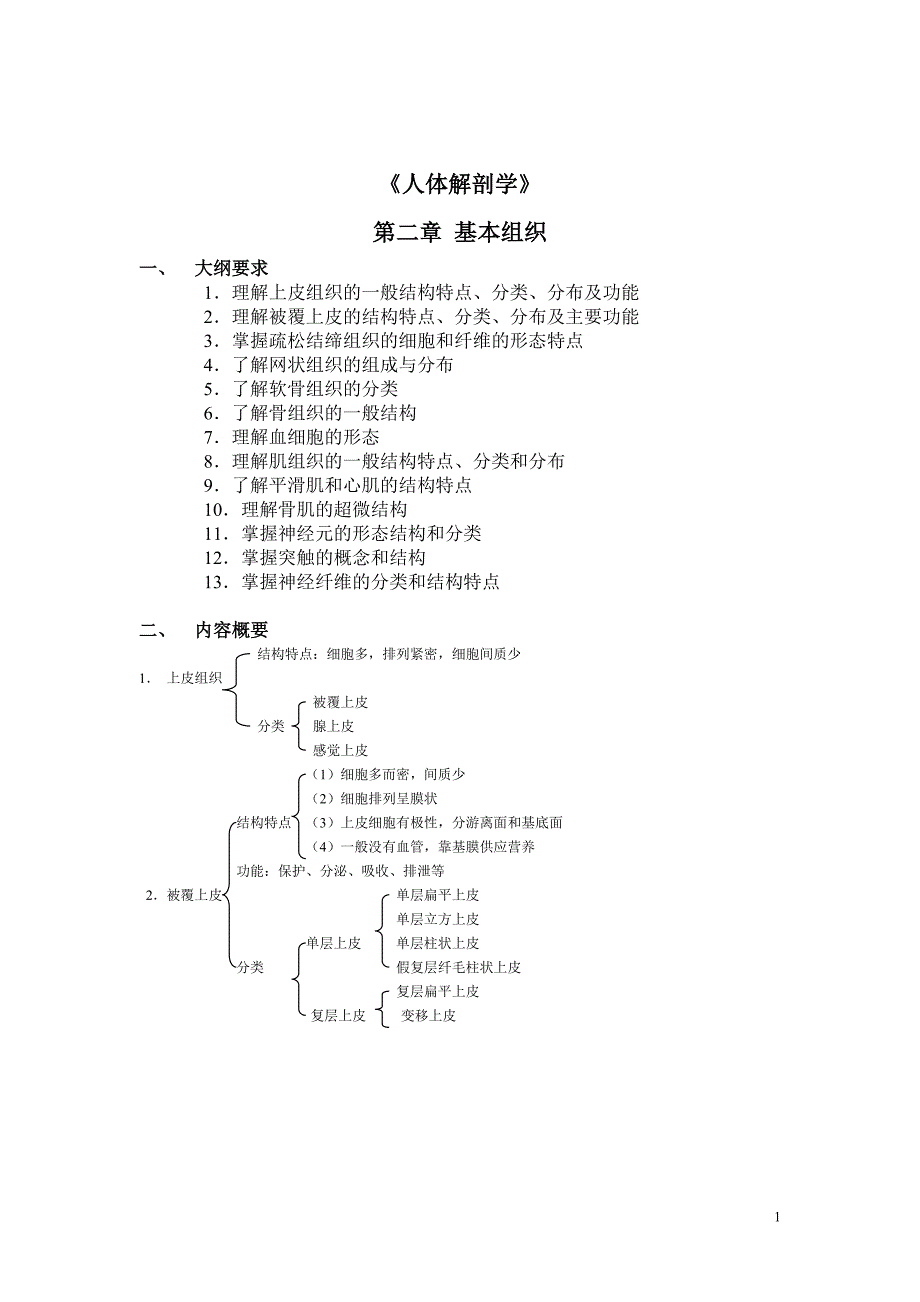 《人体解剖学》

第二章 基本组织

一、 大纲要求

1．理解上皮组织的一般结构特点、分类、分布及功能
2．理解被覆上皮的结构特点、分类、分布及主要功能
3．掌握疏松结缔组织的细胞和纤维的形态特点
4．了解网状组织的组成与分布
5．了解软骨组织的分类
6．了解骨组织的一般结构
7．理解血细胞的形态
8．理解肌组织的一般结构特点、分类和分布
9．了解平滑肌和心肌的结构特点
10．理解骨肌的超微结构
11．掌握神经元的形态结构和分类
12．掌握突触的概念和结构
13．掌握神经纤维的分类和结构特点

二、 内容概要

1. 上皮组织
结构特点：细胞多，排列紧密，细胞间质少
分类
被覆上皮
腺上皮
感觉上皮

2. 被覆上皮
结构特点
（1）细胞多而密，间质少
（2）细胞排列呈膜状
（3）上皮细胞有极性，分游离面和基底面
（4）一般没有血管，靠基膜供应营养
功能：保护、分泌、吸收、排泄等
分类
单层上皮
单层扁平上皮
单层立方上皮
单层柱状上皮
假复层纤毛柱状上皮
复层上皮
复层扁平上皮
变移上皮

1